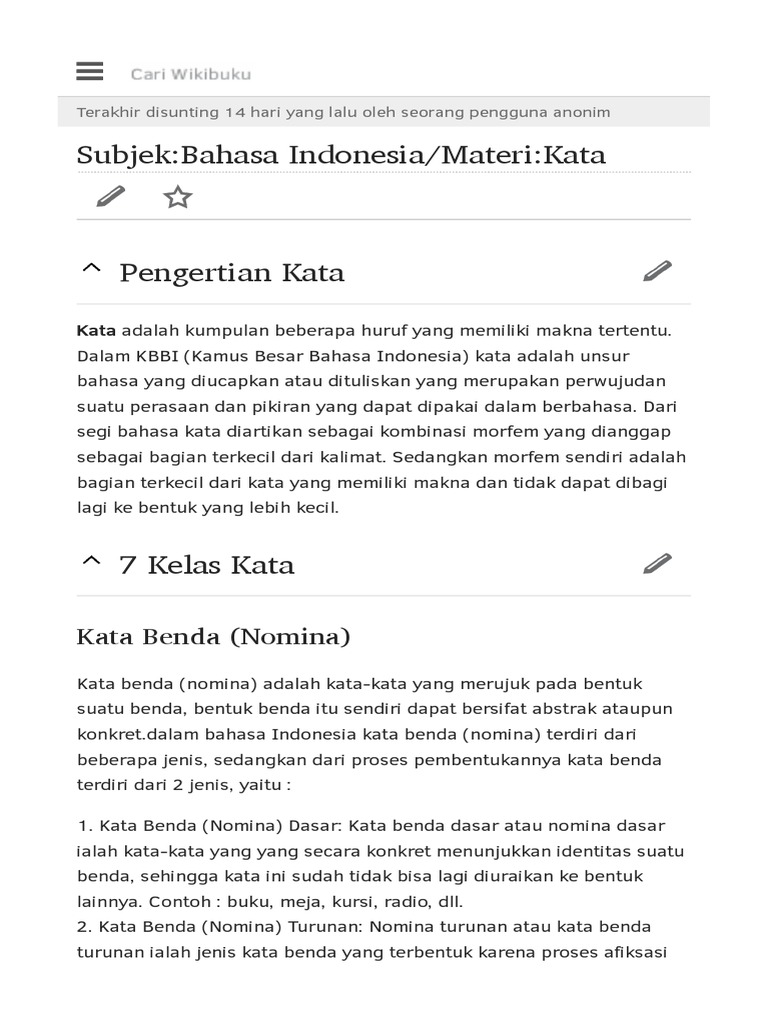 Cari Wikibuku

Terakhir disunting 14 hari yang lalu oleh seorang pengguna anonim

Subjek:Bahasa Indonesia/Materi:Kata

Pengertian Kata

**Kata** adalah kumpulan beberapa huruf yang memiliki makna tertentu. Dalam KBBI (Kamus Besar Bahasa Indonesia) kata adalah unsur bahasa yang diucapkan atau dituliskan yang merupakan perwujudan suatu perasaan dan pikiran yang dapat dipakai dalam berbahasa. Dari segi bahasa kata diartikan sebagai kombinasi morfem yang dianggap sebagai bagian terkecil dari kalimat. Sedangkan morfem sendiri adalah bagian terkecil dari kata yang memiliki makna dan tidak dapat dibagi lagi ke bentuk yang lebih kecil.

7 Kelas Kata

Kata Benda (Nomina)

Kata benda (nomina) adalah kata-kata yang merujuk pada bentuk suatu benda, bentuk benda itu sendiri dapat bersifat abstrak ataupun konkret.dalam bahasa Indonesia kata benda (nomina) terdiri dari beberapa jenis, sedangkan dari proses pembentukannya kata benda terdiri dari 2 jenis, yaitu :

1. Kata Benda (Nomina) Dasar: Kata benda dasar atau nomina dasar ialah kata-kata yang yang secara konkret menunjukkan identitas suatu benda, sehingga kata ini sudah tidak bisa lagi diuraikan ke bentuk lainnya. Contoh : buku, meja, kursi, radio, dll.
2. Kata Benda (Nomina) Turunan: Nomina turunan atau kata benda turunan ialah jenis kata benda yang terbentuk karena proses afiksasi